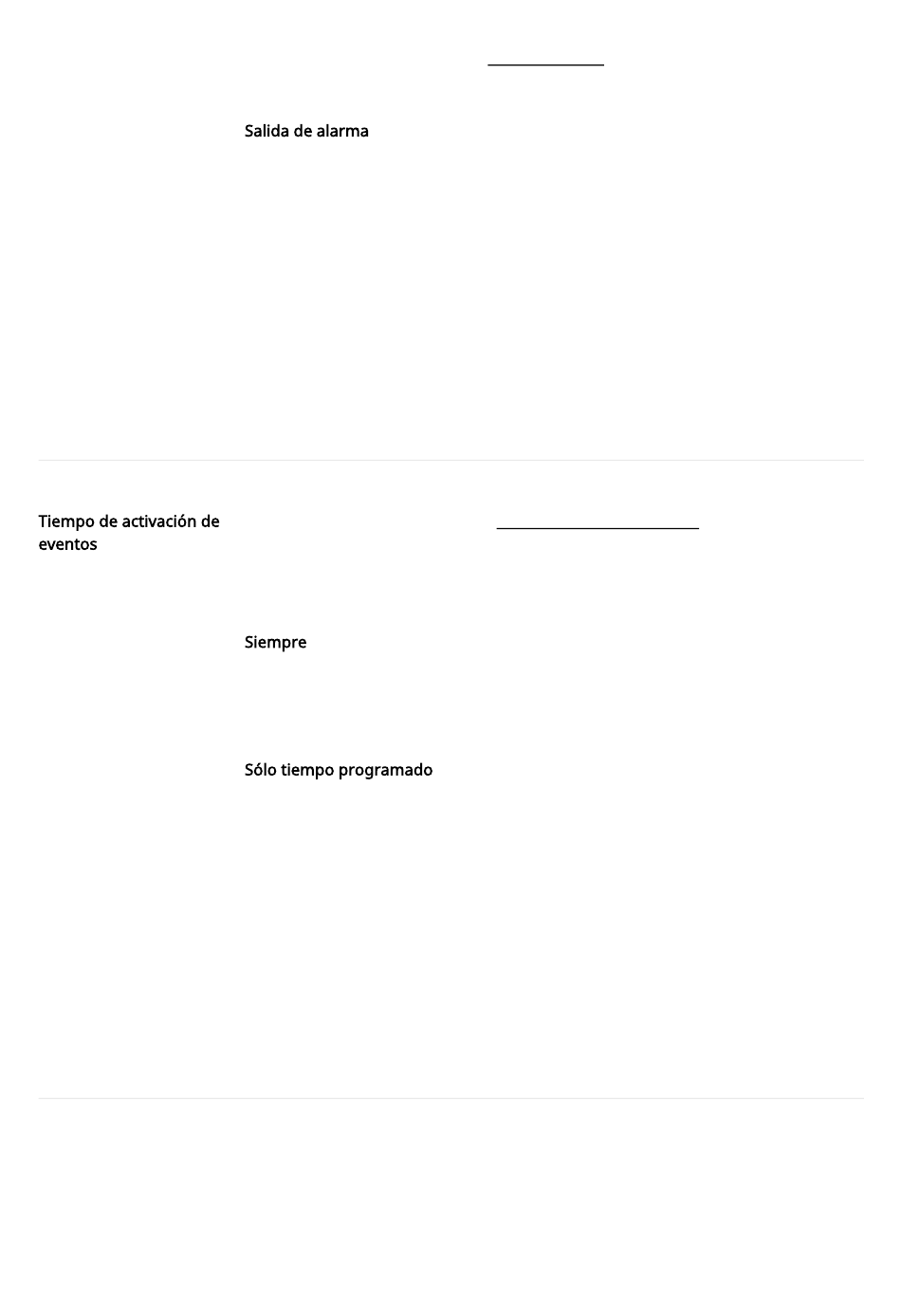 Salida de alarma

Tiempo de activación de eventos

Siempre

Sólo tiempo programado